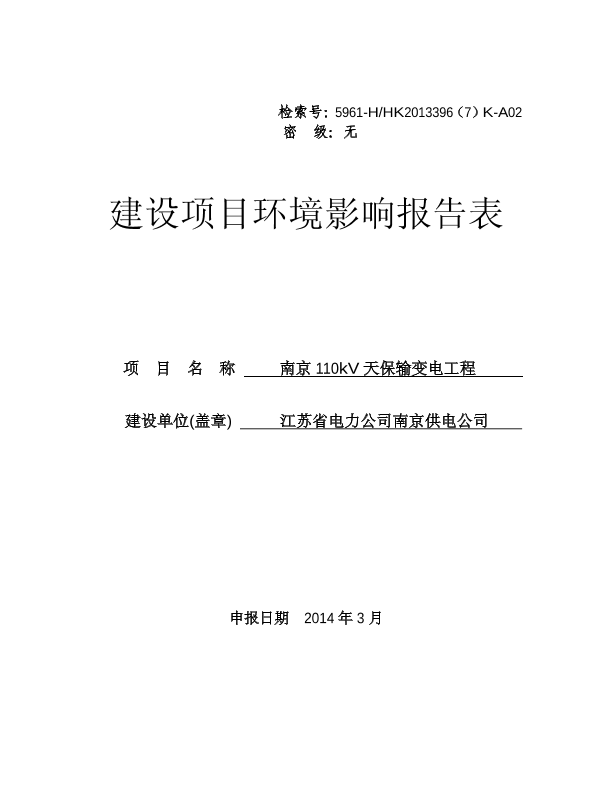 检索号：5961-H/HK2013396（7）K-A02
密　级：无

建设项目环境影响报告表

项　目　名　称　南京 110kV 天保输变电工程

建设单位(盖章)　江苏省电力公司南京供电公司

申报日期　2014 年 3 月